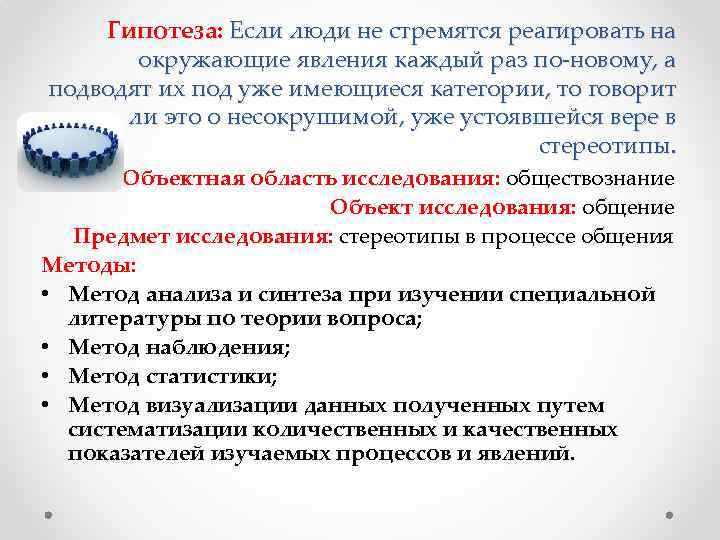 Гипотеза: Если люди не стремятся реагировать на окружающие явления каждый раз по-новому, а подводят их под уже имеющиеся категории, то говорит ли это о несокрушимой, уже устоявшейся вере в стереотипы.

Объектная область исследования: обществознание

Объект исследования: общение

Предмет исследования: стереотипы в процессе общения

Методы:

• Метод анализа и синтеза при изучении специальной литературы по теории вопроса;
• Метод наблюдения;
• Метод статистики;
• Метод визуализации данных полученных путем систематизации количественных и качественных показателей изучаемых процессов и явлений.